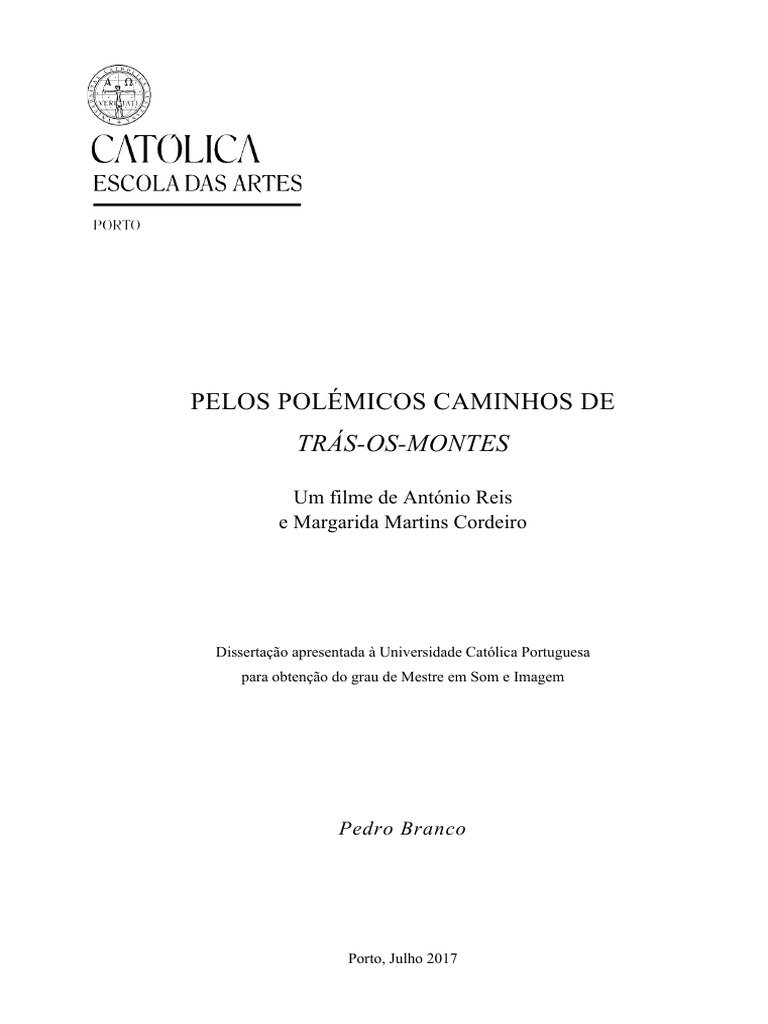 CATÓLICA
ESCOLA DAS ARTES
PORTO

PELOS POLÉMICOS CAMINHOS DE
TRÁS-OS-MONTES

Um filme de António Reis
e Margarida Martins Cordeiro

Dissertação apresentada à Universidade Católica Portuguesa
para obtenção do grau de Mestre em Som e Imagem

Pedro Branco

Porto, Julho 2017